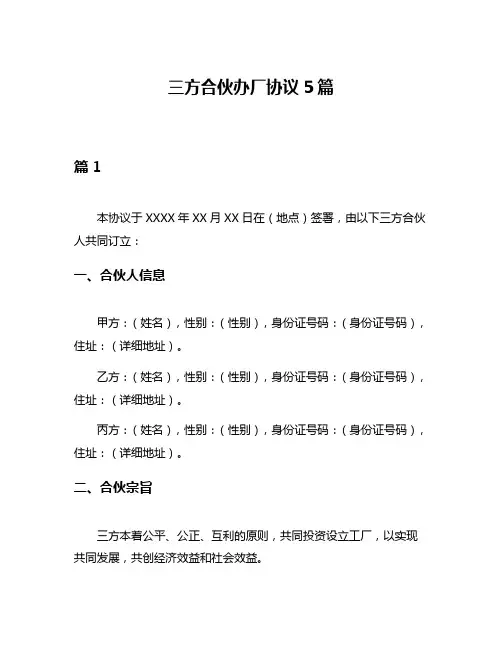 三方合伙办厂协议 5 篇

篇 1

本协议于 XXXX 年 XX 月 XX 日在（地点）签署，由以下三方合伙人共同订立：

一、合伙人信息

甲方：（姓名），性别：（性别），身份证号码：（身份证号码），住址：（详细地址）。

乙方：（姓名），性别：（性别），身份证号码：（身份证号码），住址：（详细地址）。

丙方：（姓名），性别：（性别），身份证号码：（身份证号码），住址：（详细地址）。

二、合伙宗旨

三方本着公平、公正、互利的原则，共同投资设立工厂，以实现共同发展，共创经济效益和社会效益。